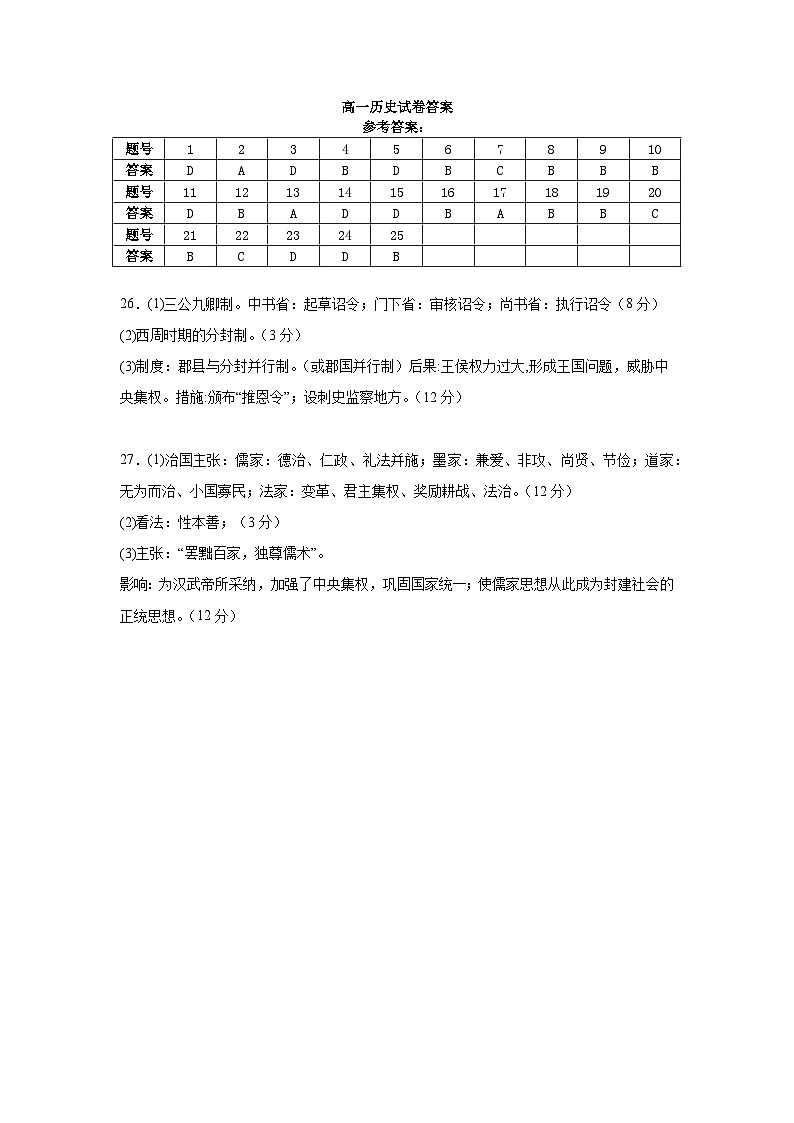 高一历史试卷答案
参考答案：

| 题号 | 1 | 2 | 3 | 4 | 5 | 6 | 7 | 8 | 9 | 10 |
|---|---|---|---|---|---|---|---|---|---|---|
| 答案 | D | A | D | B | D | B | C | B | B | B |
| 题号 | 11 | 12 | 13 | 14 | 15 | 16 | 17 | 18 | 19 | 20 |
| 答案 | D | B | A | D | D | B | A | B | B | C |
| 题号 | 21 | 22 | 23 | 24 | 25 | | | | | |
| 答案 | B | C | D | D | B | | | | | |

26．(1)三公九卿制。中书省：起草诏令；门下省：审核诏令；尚书省：执行诏令（8分）
(2)西周时期的分封制。（3分）
(3)制度：郡县与分封并行制。（或郡国并行制）后果:王侯权力过大,形成王国问题，威胁中央集权。措施:颁布“推恩令”；设刺史监察地方。（12分）

27．(1)治国主张：儒家：德治、仁政、礼法并施；墨家：兼爱、非攻、尚贤、节俭；道家：无为而治、小国寡民；法家：变革、君主集权、奖励耕战、法治。（12分）
(2)看法：性本善；（3分）
(3)主张：“罢黜百家，独尊儒术”。
影响: 为汉武帝所采纳，加强了中央集权，巩固国家统一；使儒家思想从此成为封建社会的正统思想。（12分）